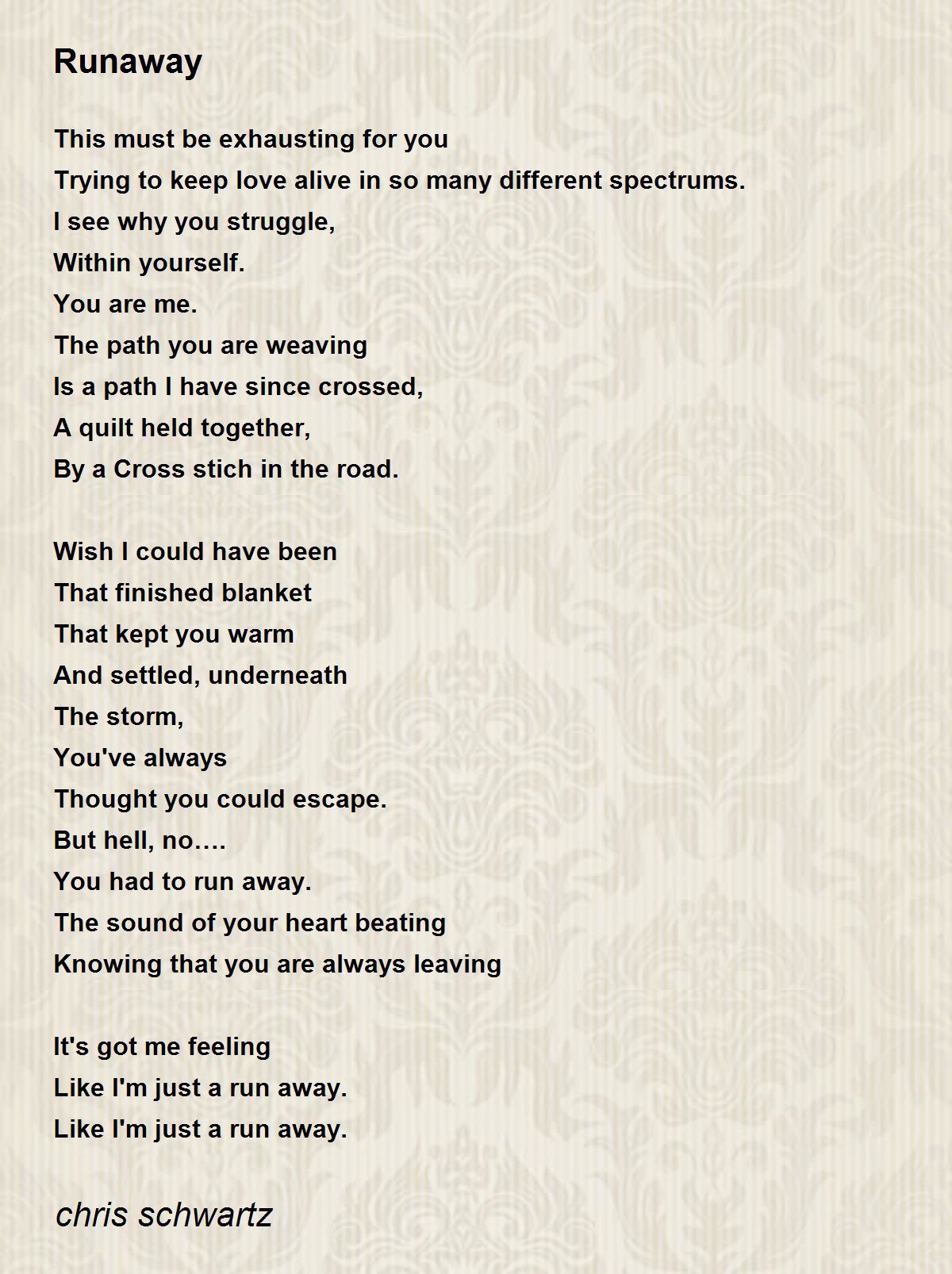 Runaway

This must be exhausting for you
Trying to keep love alive in so many different spectrums.
I see why you struggle,
Within yourself.
You are me.
The path you are weaving
Is a path I have since crossed,
A quilt held together,
By a Cross stich in the road.

Wish I could have been
That finished blanket
That kept you warm
And settled, underneath
The storm,
You've always
Thought you could escape.
But hell, no….
You had to run away.
The sound of your heart beating
Knowing that you are always leaving

It's got me feeling
Like I'm just a run away.
Like I'm just a run away.

chris schwartz